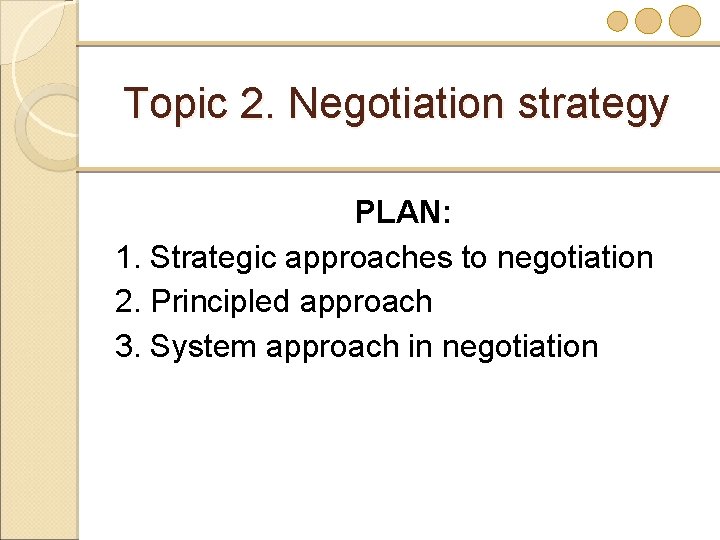 Topic 2. Negotiation strategy

PLAN:

1. Strategic approaches to negotiation
2. Principled approach
3. System approach in negotiation